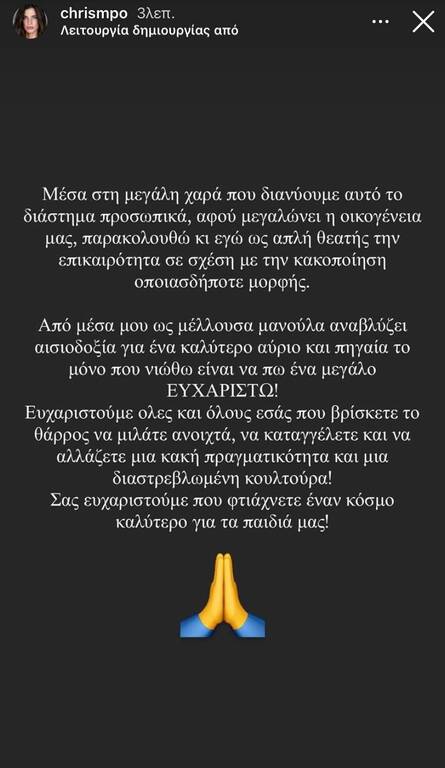 chrismpo 3λεπ.
Λειτουργία δημιουργίας από

Μέσα στη μεγάλη χαρά που διανύουμε αυτό το διάστημα προσωπικά, αφού μεγαλώνει η οικογένεια μας, παρακολουθώ κι εγώ ως απλή θεατής την επικαιρότητα σε σχέση με την κακοποίηση οποιασδήποτε μορφής.

Από μέσα μου ως μέλλουσα μανούλα αναβλύζει αισιοδοξία για ένα καλύτερο αύριο και πηγαία το μόνο που νιώθω είναι να πω ένα μεγάλο ΕΥΧΑΡΙΣΤΩ!
Ευχαριστούμε ολες και όλους εσάς που βρίσκετε το θάρρος να μιλάτε ανοιχτά, να καταγγέλετε και να αλλάζετε μια κακή πραγματικότητα και μια διαστρεβλωμένη κουλτούρα!
Σας ευχαριστούμε που φτιάχνετε έναν κόσμο καλύτερο για τα παιδιά μας!